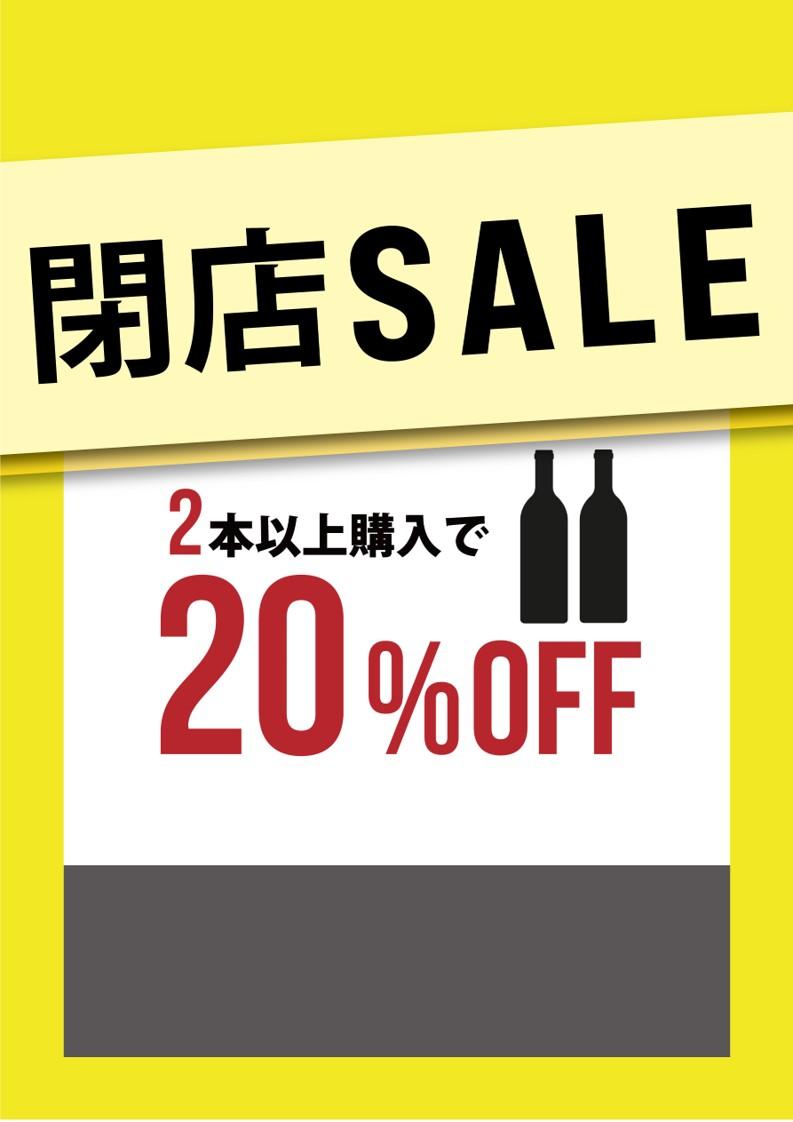 閉店SALE

2本以上購入で

20%OFF